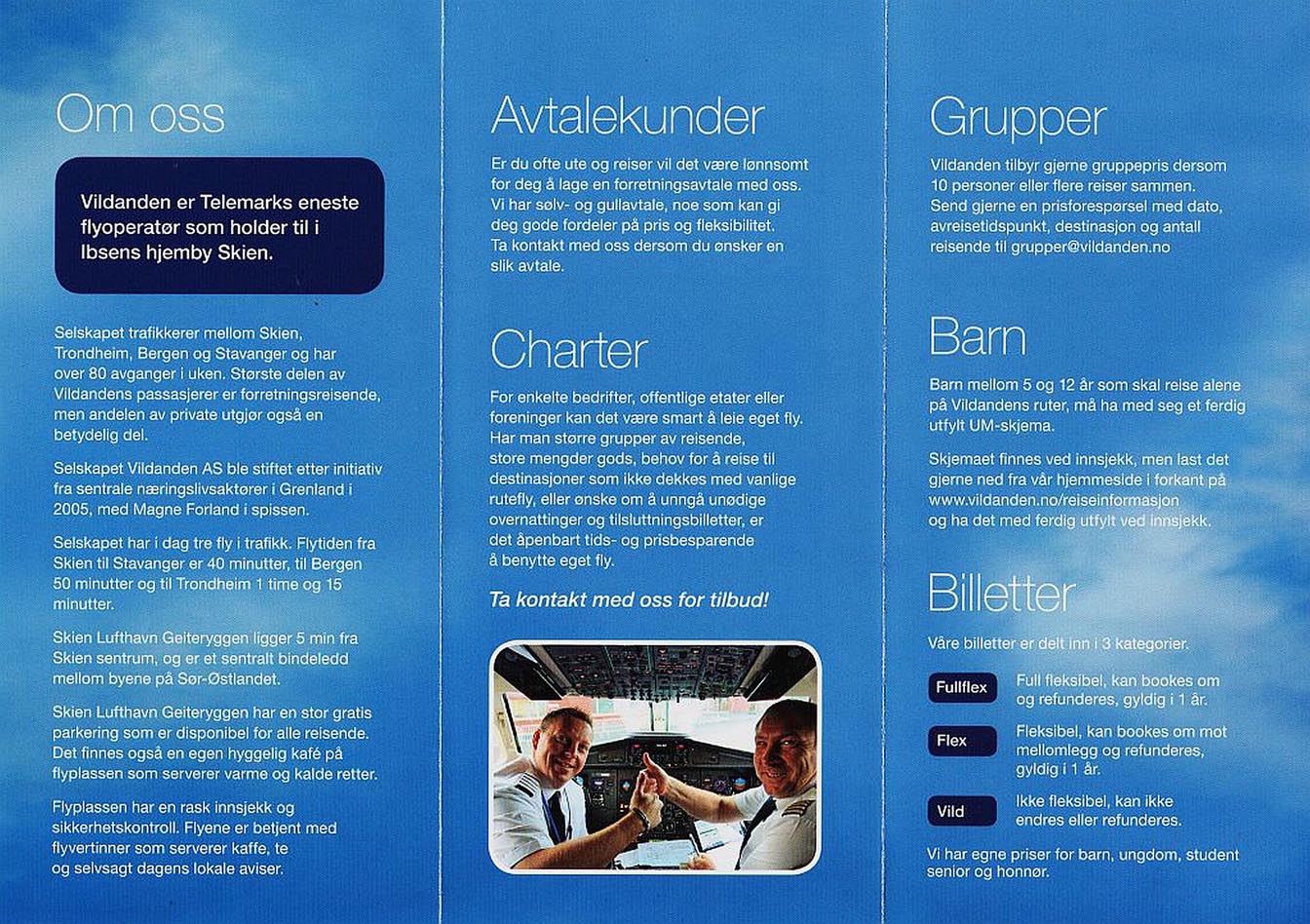 Om oss

Vildanden er Telemarks eneste flyoperatør som holder til i Ibsens hjemby Skien.

Selskapet trafikkerer mellom Skien, Trondheim, Bergen og Stavanger og har over 80 avganger i uken. Største delen av Vildandens passasjerer er forretningsreisende, men andelen av private utgjør også en betydelig del.

Selskapet Vildanden AS ble stiftet etter initiativ fra sentrale næringslivsaktører i Grenland i 2005, med Magne Forland i spissen.

Selskapet har i dag tre fly i trafikk. Flytiden fra Skien til Stavanger er 40 minutter, til Bergen 50 minutter og til Trondheim 1 time og 15 minutter.

Skien Lufthavn Geiteryggen ligger 5 min fra Skien sentrum, og er et sentralt bindeledd mellom byene på Sør-Østlandet.

Skien Lufthavn Geiteryggen har en stor gratis parkering som er disponibel for alle reisende. Det finnes også en egen hyggelig kafé på flyplassen som serverer varme og kalde retter.

Flyplassen har en rask innsjekk og sikkerhetskontroll. Flyene er betjent med flyvertinner som serverer kaffe, te og selvsagt dagens lokale aviser.

Avtalekunder

Er du ofte ute og reiser vil det være lønnsomt for deg å lage en forretningsavtale med oss. Vi har sølv- og gullavtale, noe som kan gi deg gode fordeler på pris og fleksibilitet. Ta kontakt med oss dersom du ønsker en slik avtale.

Charter

For enkelte bedrifter, offentlige etater eller foreninger kan det være smart å leie eget fly. Har man større grupper av reisende, store mengder gods, behov for å reise til destinasjoner som ikke dekkes med vanlige rutefly, eller ønske om å unngå unødige overnattinger og tilsluttningsbilletter, er det åpenbart tids- og prisbesparende å benytte eget fly.

Ta kontakt med oss for tilbud!

Grupper

Vildanden tilbyr gjerne gruppepris dersom 10 personer eller flere reiser sammen. Send gjerne en prisforespørsel med dato, avreisetidspunkt, destinasjon og antall reisende til grupper@vildanden.no

Barn

Barn mellom 5 og 12 år som skal reise alene på Vildandens ruter, må ha med seg et ferdig utfylt UM-skjema.

Skjemaet finnes ved innsjekk, men last det gjerne ned fra vår hjemmeside i forkant på www.vildanden.no/reiseinformasjon og ha det med ferdig utfylt ved innsjekk.

Billetter

Våre billetter er delt inn i 3 kategorier.

Fullflex Full fleksibel, kan bookes om og refunderes, gyldig i 1 år.

Flex Fleksibel, kan bookes om mot mellomlegg og refunderes, gyldig i 1 år.

Vild Ikke fleksibel, kan ikke endres eller refunderes.

Vi har egne priser for barn, ungdom, student senior og honnør.